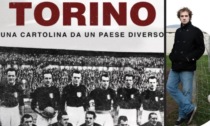 TORINO
UNA CARTOLINA DA UN PAESE DIVERSO